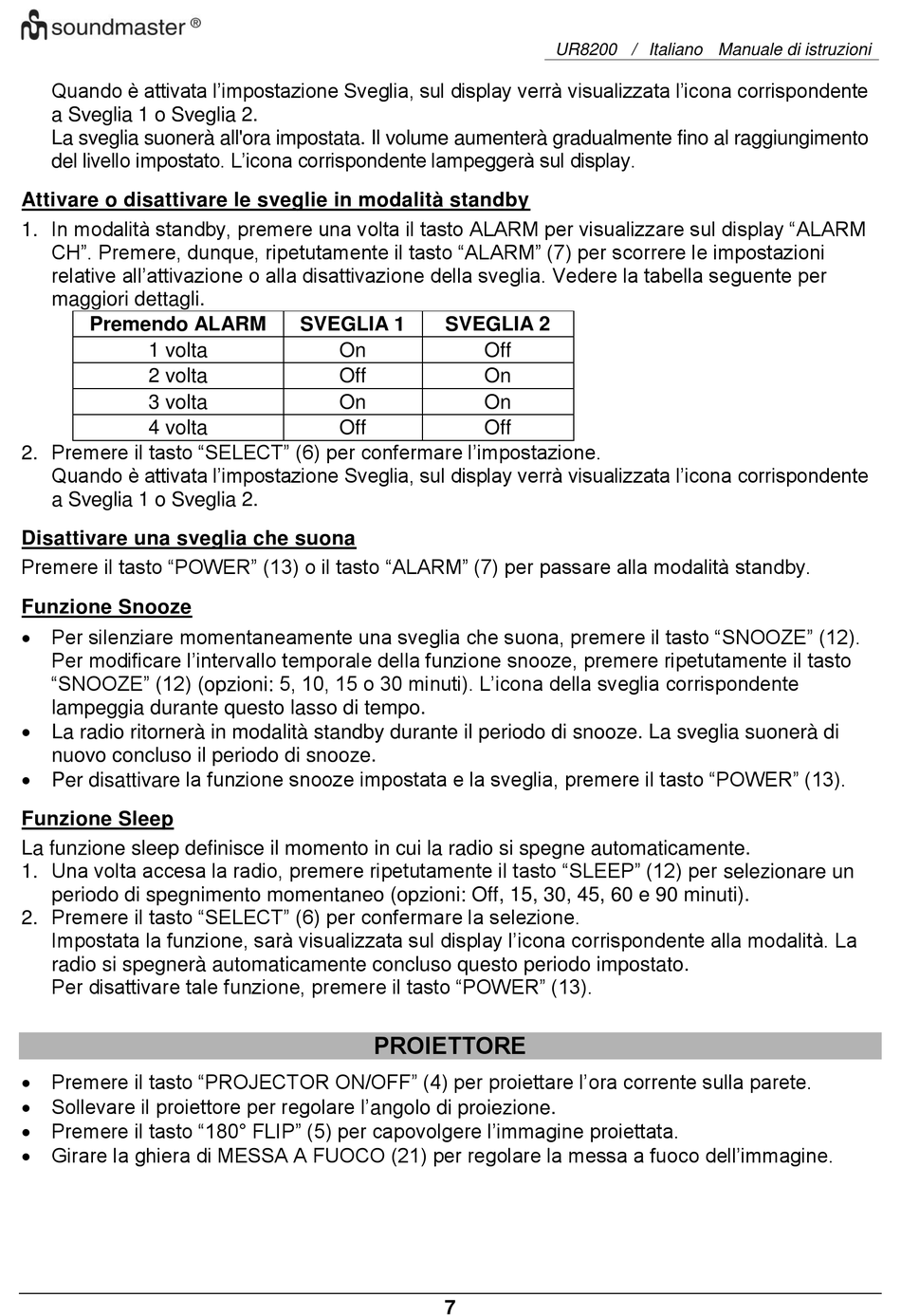 soundmaster ®

UR8200 / Italiano Manuale di istruzioni

Quando è attivata l'impostazione Sveglia, sul display verrà visualizzata l'icona corrispondente a Sveglia 1 o Sveglia 2.
La sveglia suonerà all'ora impostata. Il volume aumenterà gradualmente fino al raggiungimento del livello impostato. L'icona corrispondente lampeggerà sul display.

Attivare o disattivare le sveglie in modalità standby

1. In modalità standby, premere una volta il tasto ALARM per visualizzare sul display "ALARM CH". Premere, dunque, ripetutamente il tasto "ALARM" (7) per scorrere le impostazioni relative all'attivazione o alla disattivazione della sveglia. Vedere la tabella seguente per maggiori dettagli.

| Premendo ALARM | SVEGLIA 1 | SVEGLIA 2 |
|---|---|---|
| 1 volta | On | Off |
| 2 volta | Off | On |
| 3 volta | On | On |
| 4 volta | Off | Off |

2. Premere il tasto "SELECT" (6) per confermare l'impostazione.
Quando è attivata l'impostazione Sveglia, sul display verrà visualizzata l'icona corrispondente a Sveglia 1 o Sveglia 2.

Disattivare una sveglia che suona

Premere il tasto "POWER" (13) o il tasto "ALARM" (7) per passare alla modalità standby.

Funzione Snooze

• Per silenziare momentaneamente una sveglia che suona, premere il tasto "SNOOZE" (12). Per modificare l'intervallo temporale della funzione snooze, premere ripetutamente il tasto "SNOOZE" (12) (opzioni: 5, 10, 15 o 30 minuti). L'icona della sveglia corrispondente lampeggia durante questo lasso di tempo.
• La radio ritornerà in modalità standby durante il periodo di snooze. La sveglia suonerà di nuovo concluso il periodo di snooze.
• Per disattivare la funzione snooze impostata e la sveglia, premere il tasto "POWER" (13).

Funzione Sleep

La funzione sleep definisce il momento in cui la radio si spegne automaticamente.
1. Una volta accesa la radio, premere ripetutamente il tasto "SLEEP" (12) per selezionare un periodo di spegnimento momentaneo (opzioni: Off, 15, 30, 45, 60 e 90 minuti).
2. Premere il tasto "SELECT" (6) per confermare la selezione.
Impostata la funzione, sarà visualizzata sul display l'icona corrispondente alla modalità. La radio si spegnerà automaticamente concluso questo periodo impostato.
Per disattivare tale funzione, premere il tasto "POWER" (13).

PROIETTORE

• Premere il tasto "PROJECTOR ON/OFF" (4) per proiettare l'ora corrente sulla parete.
• Sollevare il proiettore per regolare l'angolo di proiezione.
• Premere il tasto "180° FLIP" (5) per capovolgere l'immagine proiettata.
• Girare la ghiera di MESSA A FUOCO (21) per regolare la messa a fuoco dell'immagine.

7